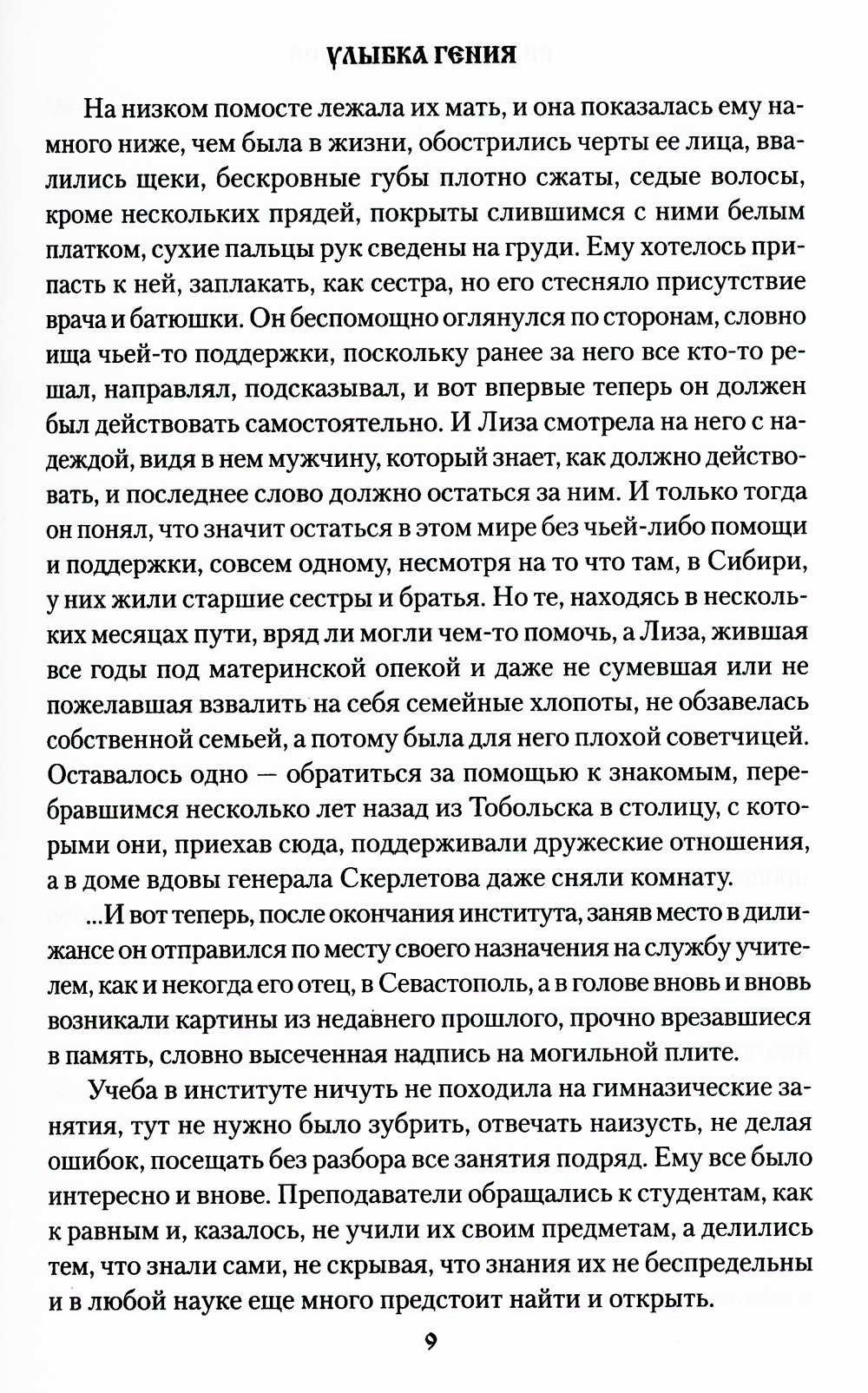 УЛЫБКА ГЕНИЯ

На низком помосте лежала их мать, и она показалась ему намного ниже, чем была в жизни, обострились черты ее лица, ввалились щеки, бескровные губы плотно сжаты, седые волосы, кроме нескольких прядей, покрыты слившимся с ними белым платком, сухие пальцы рук сведены на груди. Ему хотелось припасть к ней, заплакать, как сестра, но его стесняло присутствие врача и батюшки. Он беспомощно оглянулся по сторонам, словно ища чьей-то поддержки, поскольку ранее за него все кто-то решал, направлял, подсказывал, и вот впервые теперь он должен был действовать самостоятельно. И Лиза смотрела на него с надеждой, видя в нем мужчину, который знает, как должно действовать, и последнее слово должно остаться за ним. И только тогда он понял, что значит остаться в этом мире без чьей-либо помощи и поддержки, совсем одному, несмотря на то что там, в Сибири, у них жили старшие сестры и братья. Но те, находясь в нескольких месяцах пути, вряд ли могли чем-то помочь, а Лиза, жившая все годы под материнской опекой и даже не сумевшая или не пожелавшая взвалить на себя семейные хлопоты, не обзавелась собственной семьей, а потому была для него плохой советчицей. Оставалось одно — обратиться за помощью к знакомым, перебравшимся несколько лет назад из Тобольска в столицу, с которыми они, приехав сюда, поддерживали дружеские отношения, а в доме вдовы генерала Скерлетова даже сняли комнату.

...И вот теперь, после окончания института, заняв место в дилижансе он отправился по месту своего назначения на службу учителем, как и некогда его отец, в Севастополь, а в голове вновь и вновь возникали картины из недавнего прошлого, прочно врезавшиеся в память, словно высеченная надпись на могильной плите.

Учеба в институте ничуть не походила на гимназические занятия, тут не нужно было зубрить, отвечать наизусть, не делая ошибок, посещать без разбора все занятия подряд. Ему все было интересно и внове. Преподаватели обращались к студентам, как к равным и, казалось, не учили их своим предметам, а делились тем, что знали сами, не скрывая, что знания их не беспредельны и в любой науке еще много предстоит найти и открыть.

9